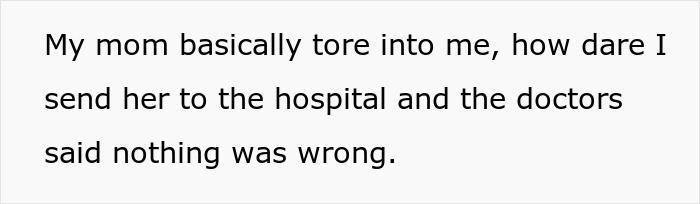 My mom basically tore into me, how dare I send her to the hospital and the doctors said nothing was wrong.